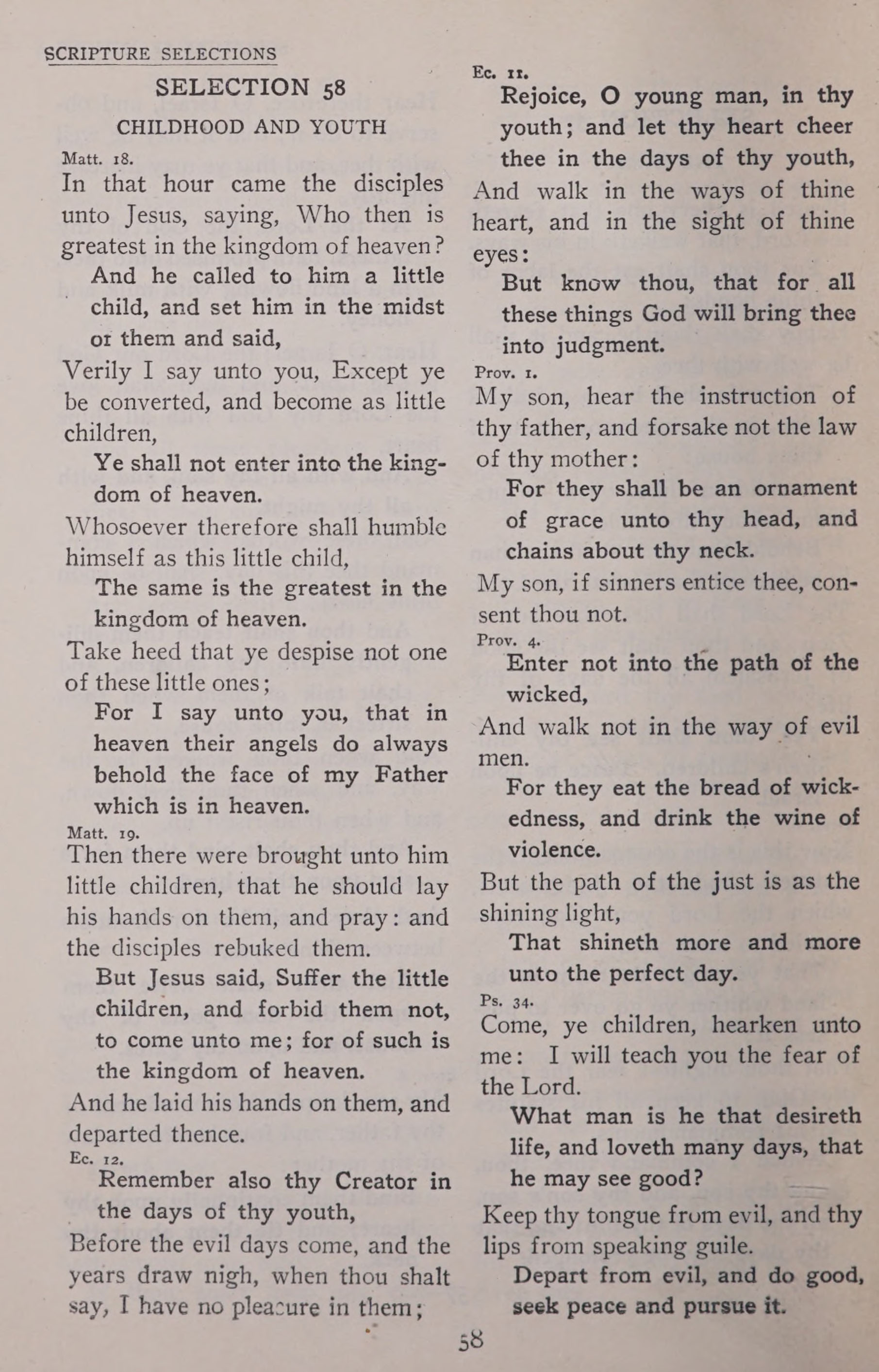 SCRIPTURE SELECTIONS

SELECTION 58

CHILDHOOD AND YOUTH

Matt. 18.

In that hour came the disciples unto Jesus, saying, Who then is greatest in the kingdom of heaven?

And he called to him a little child, and set him in the midst of them and said,

Verily I say unto you, Except ye be converted, and become as little children,

Ye shall not enter into the kingdom of heaven.

Whosoever therefore shall humble himself as this little child,

The same is the greatest in the kingdom of heaven.

Take heed that ye despise not one of these little ones;

For I say unto you, that in heaven their angels do always behold the face of my Father which is in heaven.

Matt. 19.

Then there were brought unto him little children, that he should lay his hands on them, and pray: and the disciples rebuked them.

But Jesus said, Suffer the little children, and forbid them not, to come unto me; for of such is the kingdom of heaven.

And he laid his hands on them, and departed thence.

Ec. 12.

Remember also thy Creator in the days of thy youth,

Before the evil days come, and the years draw nigh, when thou shalt say, I have no pleasure in them;

Ec. 11.

Rejoice, O young man, in thy youth; and let thy heart cheer thee in the days of thy youth,

And walk in the ways of thine heart, and in the sight of thine eyes:

But know thou, that for all these things God will bring thee into judgment.

Prov. 1.

My son, hear the instruction of thy father, and forsake not the law of thy mother:

For they shall be an ornament of grace unto thy head, and chains about thy neck.

My son, if sinners entice thee, consent thou not.

Prov. 4.

Enter not into the path of the wicked,

And walk not in the way of evil men.

For they eat the bread of wickedness, and drink the wine of violence.

But the path of the just is as the shining light,

That shineth more and more unto the perfect day.

Ps. 34.

Come, ye children, hearken unto me: I will teach you the fear of the Lord.

What man is he that desireth life, and loveth many days, that he may see good?

Keep thy tongue from evil, and thy lips from speaking guile.

Depart from evil, and do good, seek peace and pursue it.

58